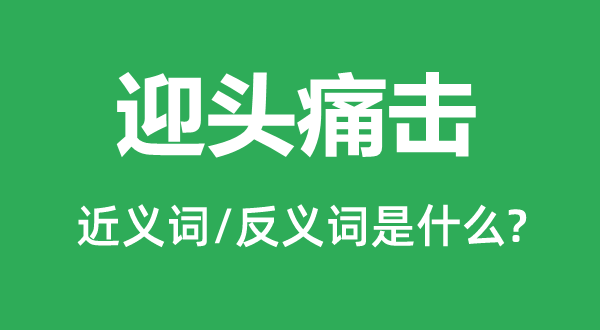 迎头痛击

近义词/反义词是什么?